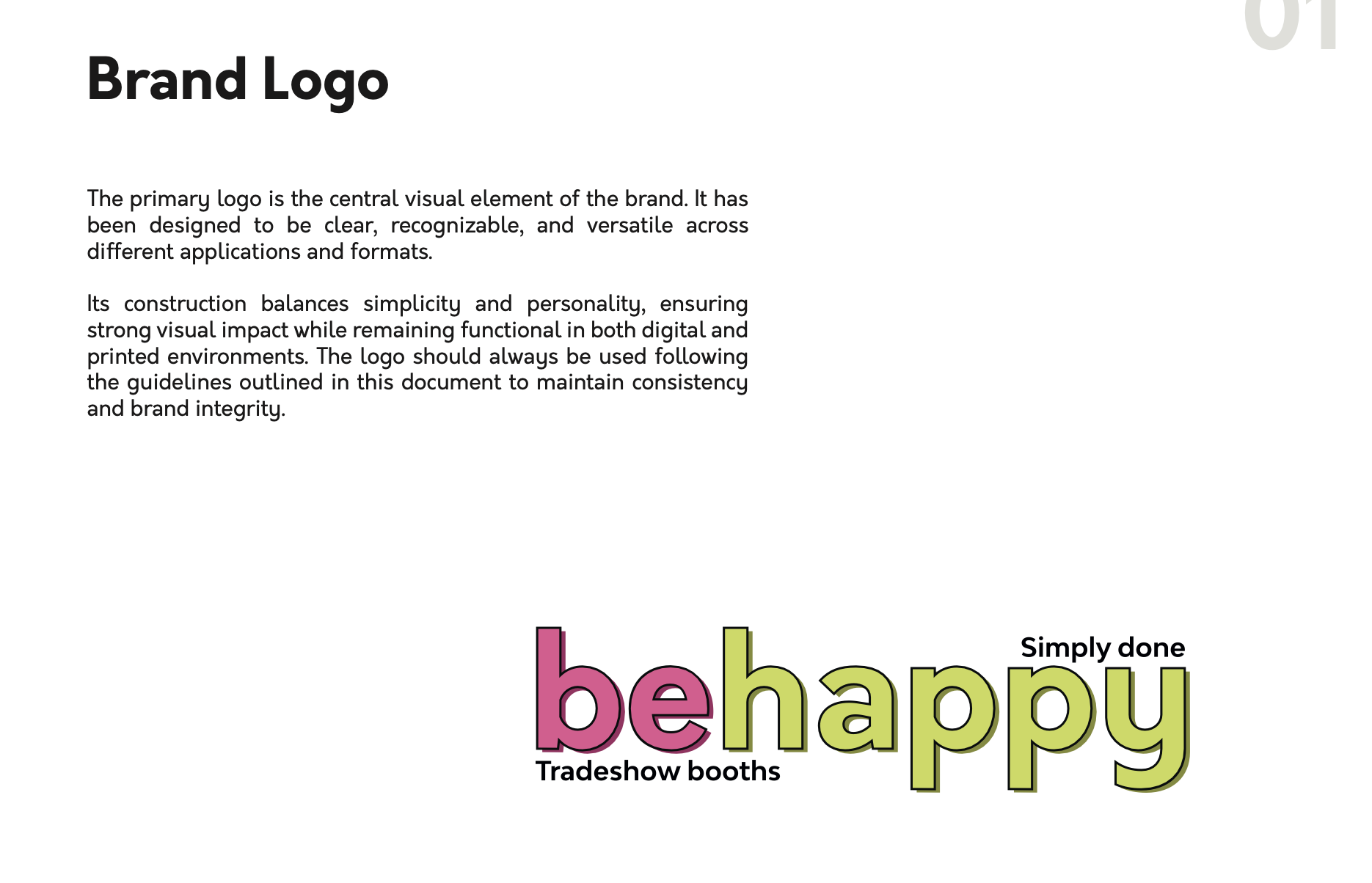 01

Brand Logo

The primary logo is the central visual element of the brand. It has been designed to be clear, recognizable, and versatile across different applications and formats.

Its construction balances simplicity and personality, ensuring strong visual impact while remaining functional in both digital and printed environments. The logo should always be used following the guidelines outlined in this document to maintain consistency and brand integrity.

Simply done
behappy
Tradeshow booths